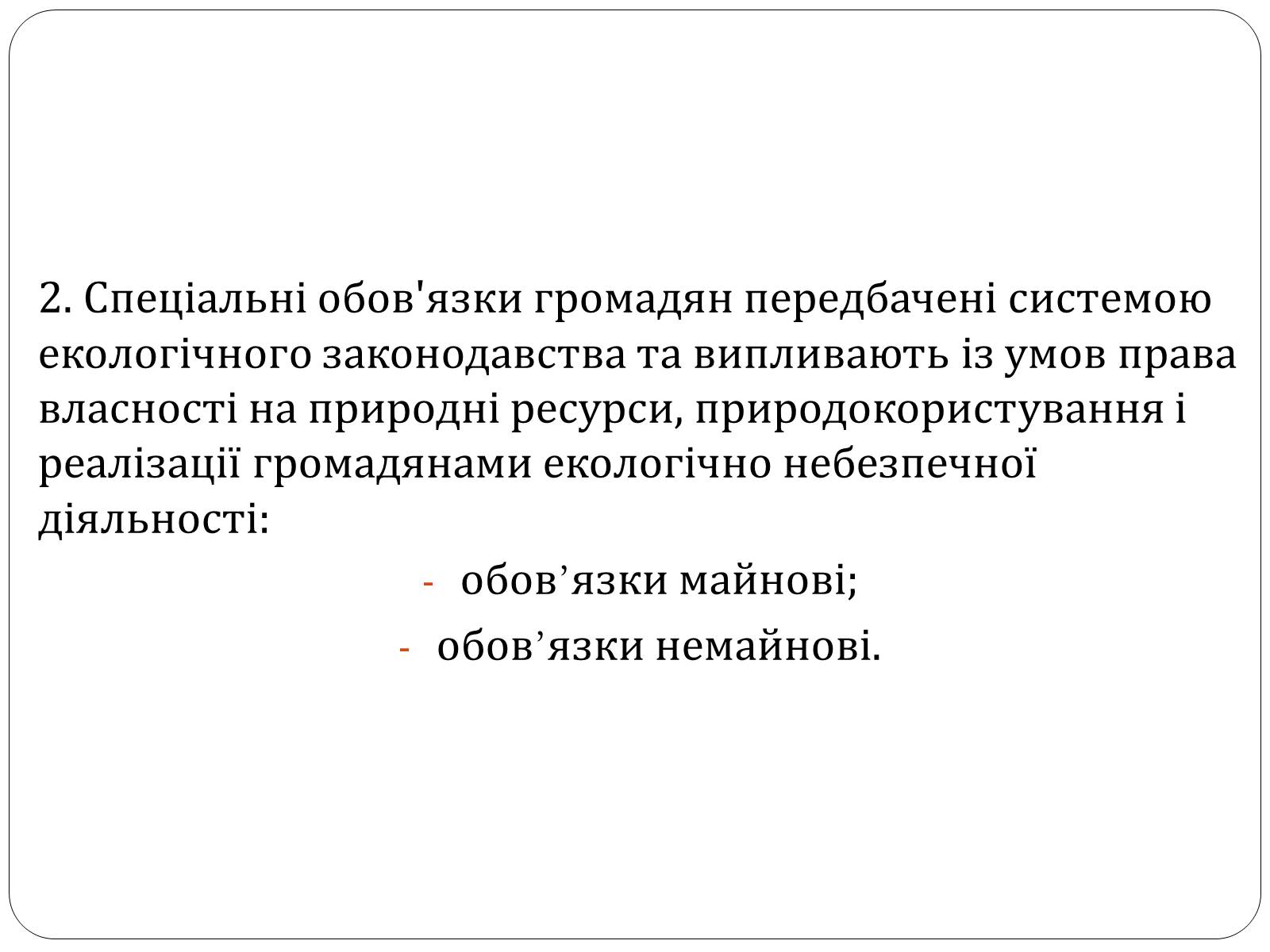 2. Спеціальні обов'язки громадян передбачені системою екологічного законодавства та випливають із умов права власності на природні ресурси, природокористування і реалізації громадянами екологічно небезпечної діяльності:

- обов’язки майнові;
- обов’язки немайнові.